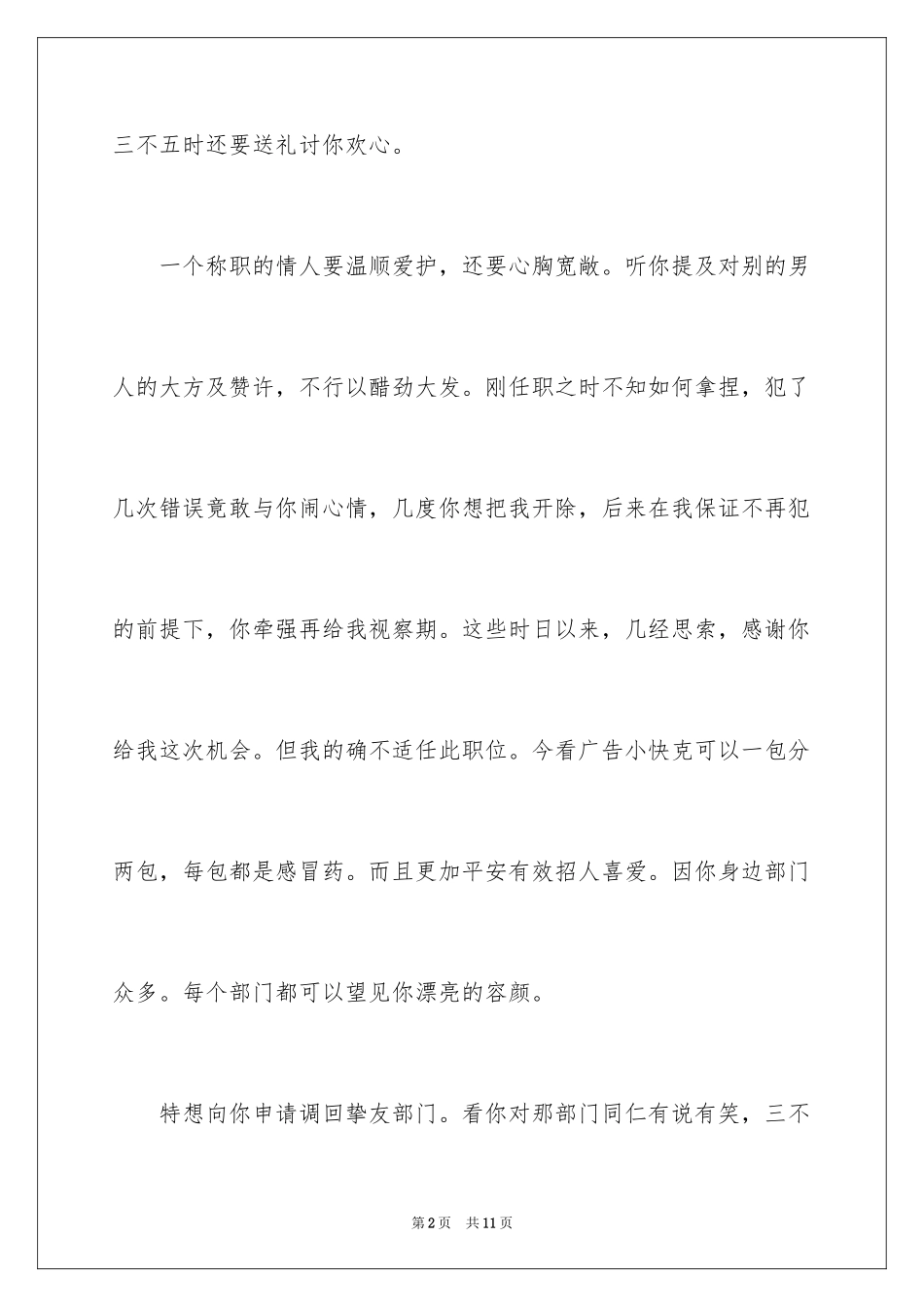 三不五时还要送礼讨你欢心。

一个称职的情人要温顺爱护，还要心胸宽敞。听你提及对别的男人的大方及赞许，不行以醋劲大发。刚任职之时不知如何拿捏，犯了几次错误竟敢与你闹心情，几度你想把我开除，后来在我保证不再犯的前提下，你牵强再给我视察期。这些时日以来，几经思索，感谢你给我这次机会。但我的确不适任此职位。今看广告小快克可以一包分两包，每包都是感冒药。而且更加平安有效招人喜爱。因你身边部门众多。每个部门都可以望见你漂亮的容颜。

特想向你申请调回挚友部门。看你对那部门同仁有说有笑，三不

第2页 共11页